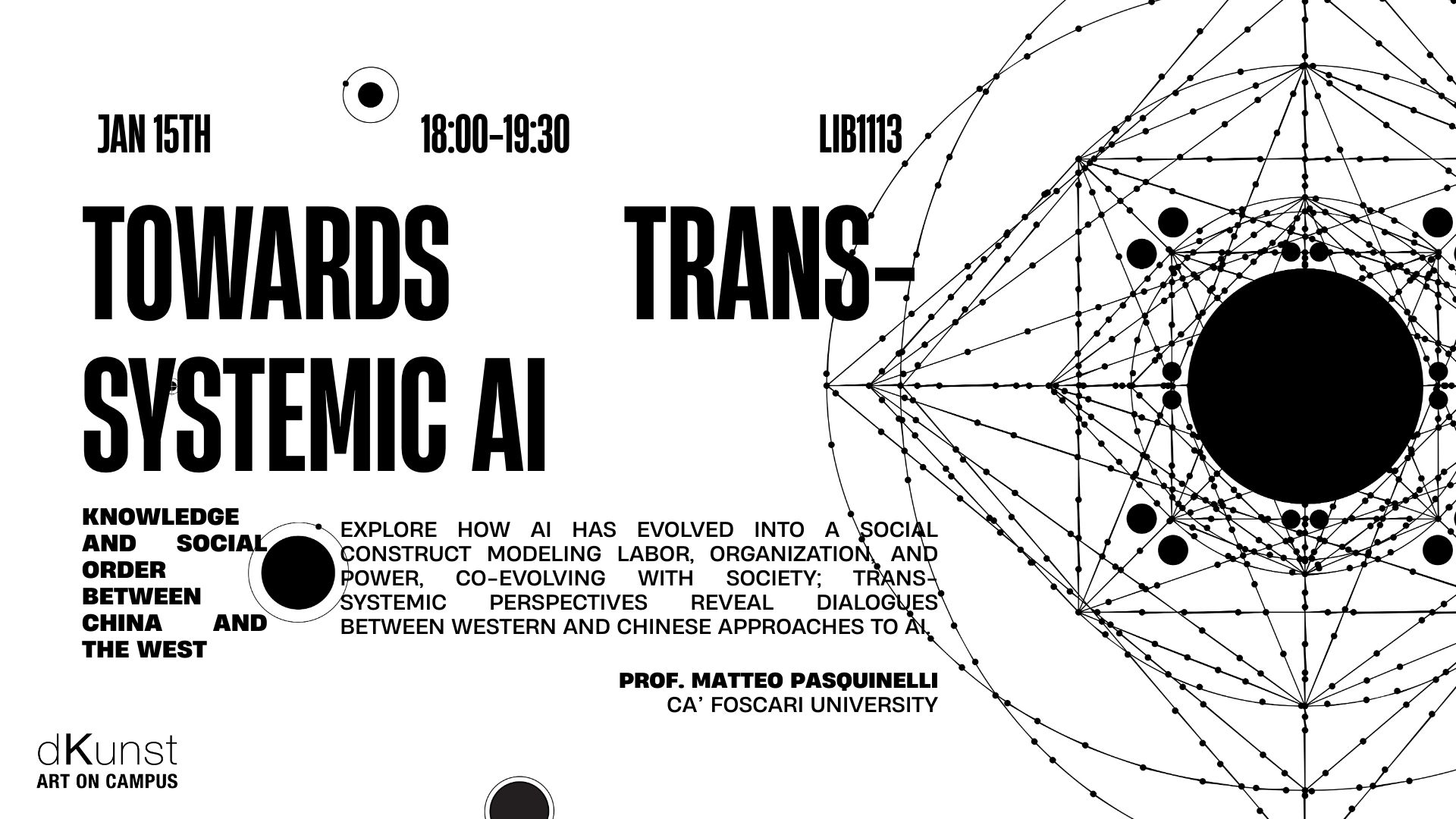 JAN 15TH

18:00-19:30

LIB1113

TOWARDS TRANS-SYSTEMIC AI

KNOWLEDGE AND SOCIAL ORDER BETWEEN CHINA AND THE WEST

EXPLORE HOW AI HAS EVOLVED INTO A SOCIAL CONSTRUCT MODELING LABOR, ORGANIZATION, AND POWER, CO-EVOLVING WITH SOCIETY; TRANS-SYSTEMIC PERSPECTIVES REVEAL DIALOGUES BETWEEN WESTERN AND CHINESE APPROACHES TO AI.

PROF. MATTEO PASQUINELLI
CA' FOSCARI UNIVERSITY

dKunst
ART ON CAMPUS